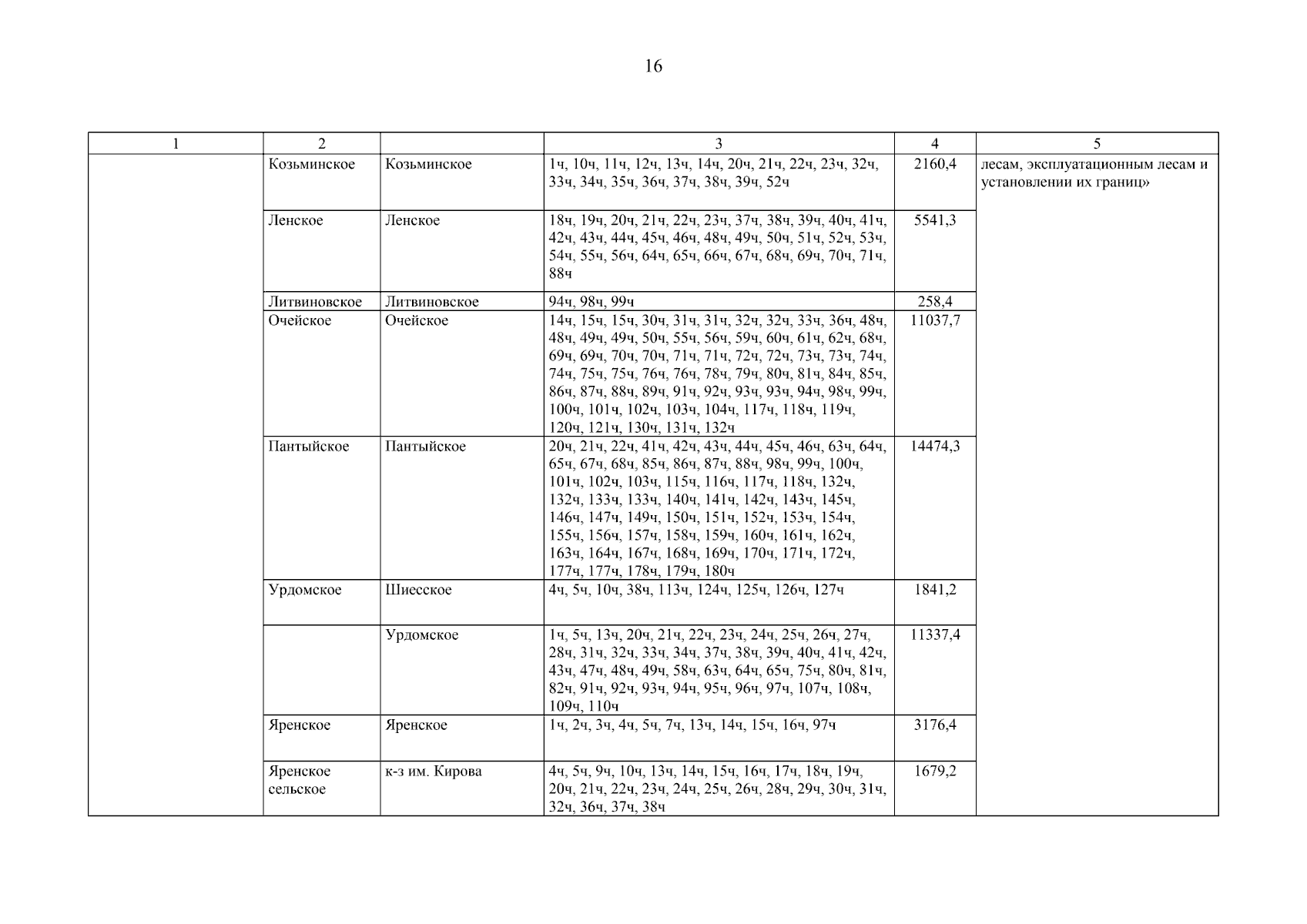 16

| 1 | 2 |  | 3 | 4 | 5 |
|---|---|---|---|---|---|
|  | Козьминское | Козьминское | 1ч, 10ч, 11ч, 12ч, 13ч, 14ч, 20ч, 21ч, 22ч, 23ч, 32ч, 33ч, 34ч, 35ч, 36ч, 37ч, 38ч, 39ч, 52ч | 2160,4 | лесам, эксплуатационным лесам и установлении их границ» |
|  | Ленское | Ленское | 18ч, 19ч, 20ч, 21ч, 22ч, 23ч, 37ч, 38ч, 39ч, 40ч, 41ч, 42ч, 43ч, 44ч, 45ч, 46ч, 48ч, 49ч, 50ч, 51ч, 52ч, 53ч, 54ч, 55ч, 56ч, 64ч, 65ч, 66ч, 67ч, 68ч, 69ч, 70ч, 71ч, 88ч | 5541,3 |  |
|  | Литвиновское | Литвиновское | 94ч, 98ч, 99ч | 258,4 |  |
|  | Очейское | Очейское | 14ч, 15ч, 15ч, 30ч, 31ч, 31ч, 32ч, 32ч, 33ч, 36ч, 48ч, 48ч, 49ч, 49ч, 50ч, 55ч, 56ч, 59ч, 60ч, 61ч, 62ч, 68ч, 69ч, 69ч, 70ч, 70ч, 71ч, 71ч, 72ч, 72ч, 73ч, 73ч, 74ч, 74ч, 75ч, 75ч, 76ч, 76ч, 78ч, 79ч, 80ч, 81ч, 84ч, 85ч, 86ч, 87ч, 88ч, 89ч, 91ч, 92ч, 93ч, 93ч, 94ч, 98ч, 99ч, 100ч, 101ч, 102ч, 103ч, 104ч, 117ч, 118ч, 119ч, 120ч, 121ч, 130ч, 131ч, 132ч | 11037,7 |  |
|  | Пантыйское | Пантыйское | 20ч, 21ч, 22ч, 41ч, 42ч, 43ч, 44ч, 45ч, 46ч, 63ч, 64ч, 65ч, 67ч, 68ч, 85ч, 86ч, 87ч, 88ч, 98ч, 99ч, 100ч, 101ч, 102ч, 103ч, 115ч, 116ч, 117ч, 118ч, 132ч, 132ч, 133ч, 133ч, 140ч, 141ч, 142ч, 143ч, 145ч, 146ч, 147ч, 149ч, 150ч, 151ч, 152ч, 153ч, 154ч, 155ч, 156ч, 157ч, 158ч, 159ч, 160ч, 161ч, 162ч, 163ч, 164ч, 167ч, 168ч, 169ч, 170ч, 171ч, 172ч, 177ч, 177ч, 178ч, 179ч, 180ч | 14474,3 |  |
|  | Урдомское | Шиесское | 4ч, 5ч, 10ч, 38ч, 113ч, 124ч, 125ч, 126ч, 127ч | 1841,2 |  |
|  |  | Урдомское | 1ч, 5ч, 13ч, 20ч, 21ч, 22ч, 23ч, 24ч, 25ч, 26ч, 27ч, 28ч, 31ч, 32ч, 33ч, 34ч, 37ч, 38ч, 39ч, 40ч, 41ч, 42ч, 43ч, 47ч, 48ч, 49ч, 58ч, 63ч, 64ч, 65ч, 75ч, 80ч, 81ч, 82ч, 91ч, 92ч, 93ч, 94ч, 95ч, 96ч, 97ч, 107ч, 108ч, 109ч, 110ч | 11337,4 |  |
|  | Яренское | Яренское | 1ч, 2ч, 3ч, 4ч, 5ч, 7ч, 13ч, 14ч, 15ч, 16ч, 97ч | 3176,4 |  |
|  | Яренское сельское | к-з им. Кирова | 4ч, 5ч, 9ч, 10ч, 13ч, 14ч, 15ч, 16ч, 17ч, 18ч, 19ч, 20ч, 21ч, 22ч, 23ч, 24ч, 25ч, 26ч, 28ч, 29ч, 30ч, 31ч, 32ч, 36ч, 37ч, 38ч | 1679,2 |  |